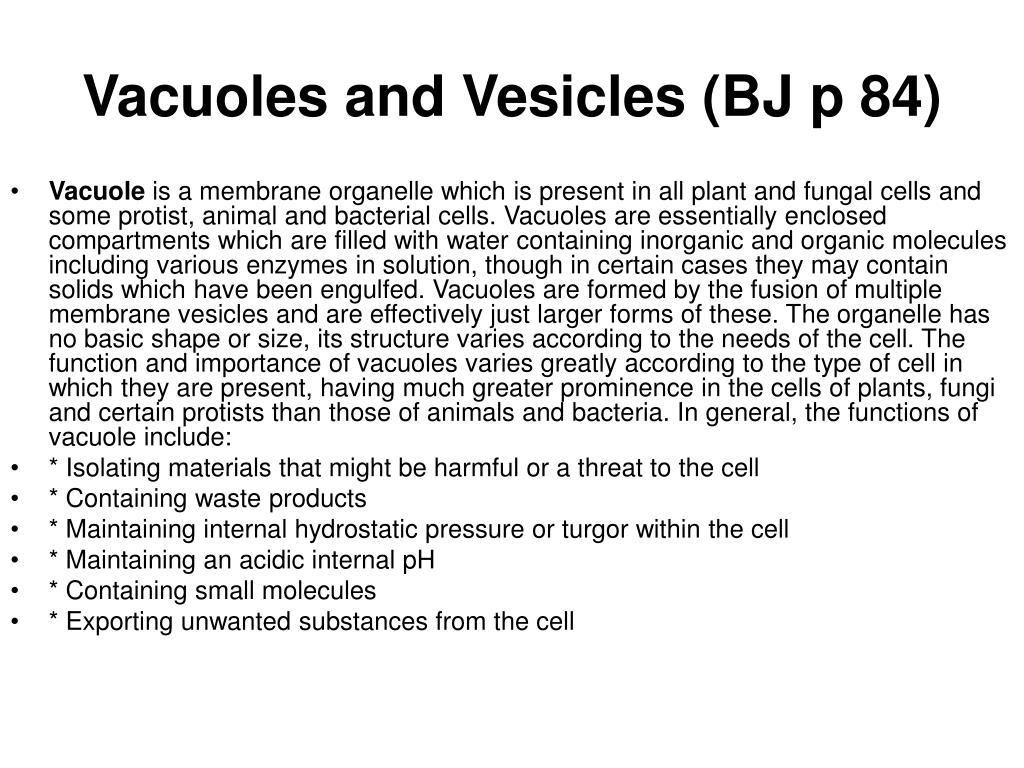 Vacuoles and Vesicles (BJ p 84)

• Vacuole is a membrane organelle which is present in all plant and fungal cells and some protist, animal and bacterial cells. Vacuoles are essentially enclosed compartments which are filled with water containing inorganic and organic molecules including various enzymes in solution, though in certain cases they may contain solids which have been engulfed. Vacuoles are formed by the fusion of multiple membrane vesicles and are effectively just larger forms of these. The organelle has no basic shape or size, its structure varies according to the needs of the cell. The function and importance of vacuoles varies greatly according to the type of cell in which they are present, having much greater prominence in the cells of plants, fungi and certain protists than those of animals and bacteria. In general, the functions of vacuole include:
• * Isolating materials that might be harmful or a threat to the cell
• * Containing waste products
• * Maintaining internal hydrostatic pressure or turgor within the cell
• * Maintaining an acidic internal pH
• * Containing small molecules
• * Exporting unwanted substances from the cell